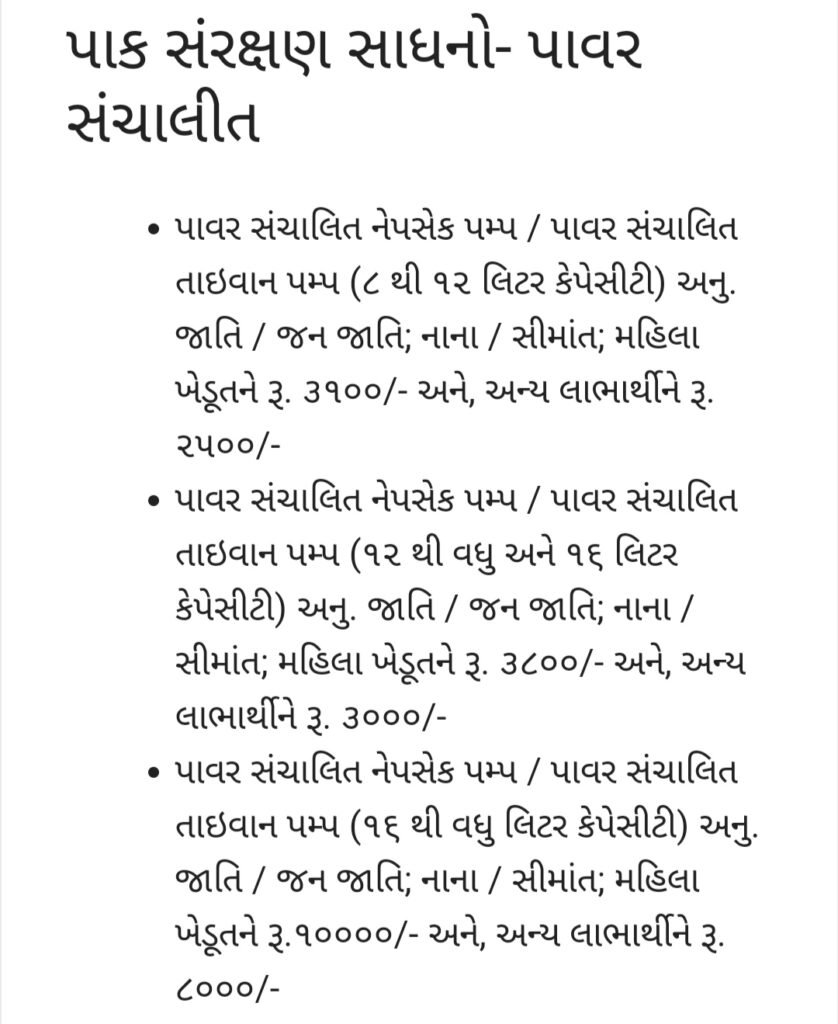 પાક સંરક્ષણ સાધનો- પાવર સંચાલીત

• પાવર સંચાલિત નેપસેક પમ્પ / પાવર સંચાલિત તાઇવાન પમ્પ (૮ થી ૧૨ લિટર કેપેસીટી) અનુ. જાતિ / જન જાતિ; નાના / સીમાંત; મહિલા ખેડૂતને રૂ. ૩૧૦૦/- અને, અન્ય લાભાર્થીને રૂ. ૨૫૦૦/-
• પાવર સંચાલિત નેપસેક પમ્પ / પાવર સંચાલિત તાઇવાન પમ્પ (૧૨ થી વધુ અને ૧૬ લિટર કેપેસીટી) અનુ. જાતિ / જન જાતિ; નાના / સીમાંત; મહિલા ખેડૂતને રૂ. ૩૮૦૦/- અને, અન્ય લાભાર્થીને રૂ. ૩૦૦૦/-
• પાવર સંચાલિત નેપસેક પમ્પ / પાવર સંચાલિત તાઇવાન પમ્પ (૧૬ થી વધુ લિટર કેપેસીટી) અનુ. જાતિ / જન જાતિ; નાના / સીમાંત; મહિલા ખેડૂતને રૂ.૧૦૦૦૦/- અને, અન્ય લાભાર્થીને રૂ. ૮૦૦૦/-